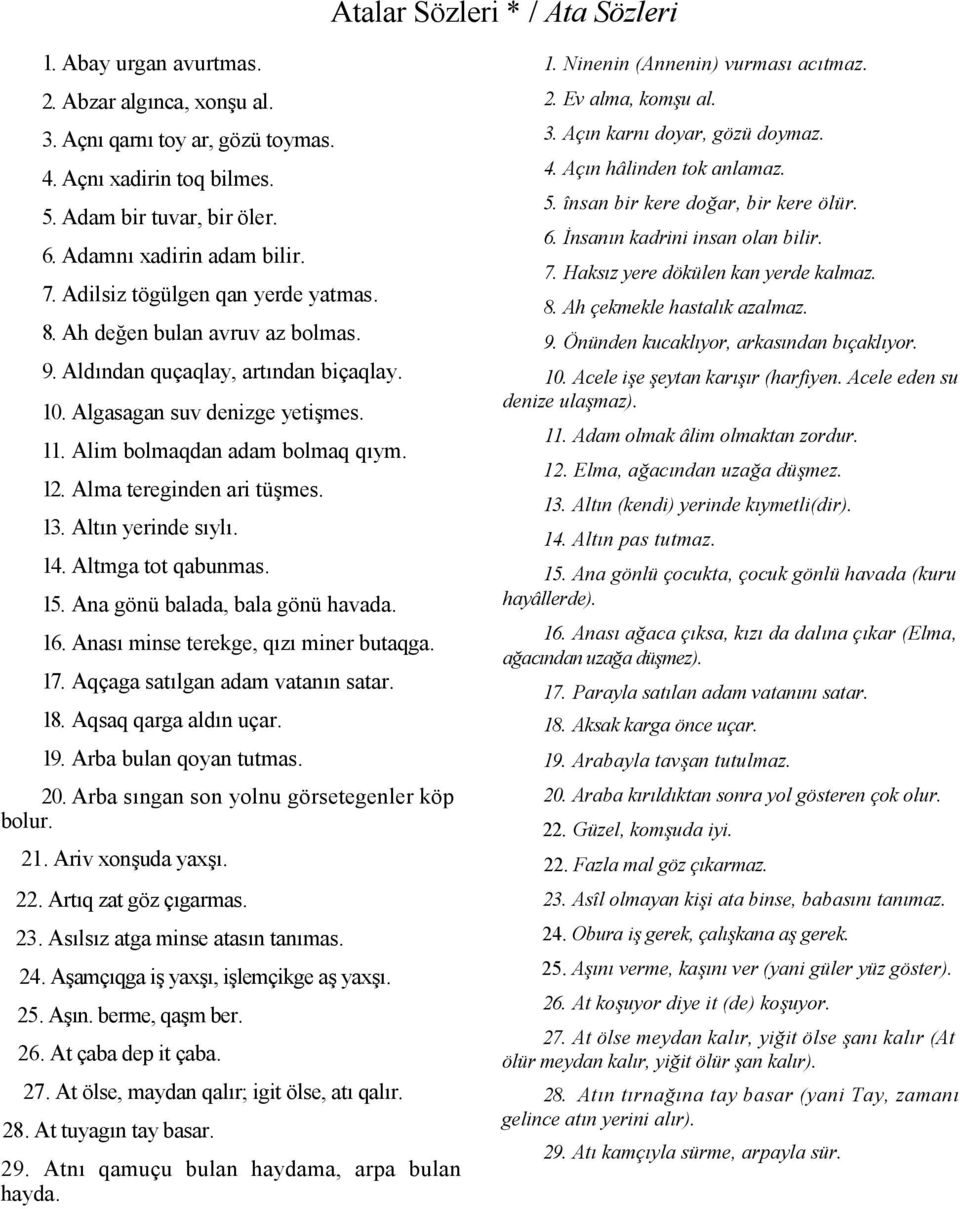 Atalar Sözleri * / Ata Sözleri

1. Abay urgan avurtmas.
2. Abzar algınca, xonşu al.
3. Açnı qarnı toy ar, gözü toymas.
4. Açnı xadirin toq bilmes.
5. Adam bir tuvar, bir öler.
6. Adamnı xadirin adam bilir.
7. Adilsiz tögülgen qan yerde yatmas.
8. Ah değen bulan avruv az bolmas.
9. Aldından quçaqlay, artından biçaqlay.
10. Algasagan suv denizge yetişmes.
11. Alim bolmaqdan adam bolmaq qıym.
12. Alma tereginden ari tüşmes.
13. Altın yerinde sıylı.
14. Altmga tot qabunmas.
15. Ana gönü balada, bala gönü havada.
16. Anası minse terekge, qızı miner butaqga.
17. Aqçaga satılgan adam vatanın satar.
18. Aqsaq qarga aldın uçar.
19. Arba bulan qoyan tutmas.
20. Arba sıngan son yolnu görsetegenler köp bolur.
21. Ariv xonşuda yaxşı.
22. Artıq zat göz çıgarmas.
23. Asılsız atga minse atasın tanımas.
24. Aşamçıqga iş yaxşı, işlemçikge aş yaxşı.
25. Aşın. berme, qaşm ber.
26. At çaba dep it çaba.
27. At ölse, maydan qalır; igit ölse, atı qalır.
28. At tuyagın tay basar.
29. Atnı qamuçu bulan haydama, arpa bulan hayda.

1. Ninenin (Annenin) vurması acıtmaz.
2. Ev alma, komşu al.
3. Açın karnı doyar, gözü doymaz.
4. Açın hâlinden tok anlamaz.
5. însan bir kere doğar, bir kere ölür.
6. İnsanın kadrini insan olan bilir.
7. Haksız yere dökülen kan yerde kalmaz.
8. Ah çekmekle hastalık azalmaz.
9. Önünden kucaklıyor, arkasından bıçaklıyor.
10. Acele işe şeytan karışır (harfiyen. Acele eden su denize ulaşmaz).
11. Adam olmak âlim olmaktan zordur.
12. Elma, ağacından uzağa düşmez.
13. Altın (kendi) yerinde kıymetli(dir).
14. Altın pas tutmaz.
15. Ana gönlü çocukta, çocuk gönlü havada (kuru hayâllerde).
16. Anası ağaca çıksa, kızı da dalına çıkar (Elma, ağacından uzağa düşmez).
17. Parayla satılan adam vatanını satar.
18. Aksak karga önce uçar.
19. Arabayla tavşan tutulmaz.
20. Araba kırıldıktan sonra yol gösteren çok olur.
22. Güzel, komşuda iyi.
22. Fazla mal göz çıkarmaz.
23. Asîl olmayan kişi ata binse, babasını tanımaz.
24. Obura iş gerek, çalışkana aş gerek.
25. Aşını verme, kaşını ver (yani güler yüz göster).
26. At koşuyor diye it (de) koşuyor.
27. At ölse meydan kalır, yiğit ölse şanı kalır (At ölür meydan kalır, yiğit ölür şan kalır).
28. Atın tırnağına tay basar (yani Tay, zamanı gelince atın yerini alır).
29. Atı kamçıyla sürme, arpayla sür.